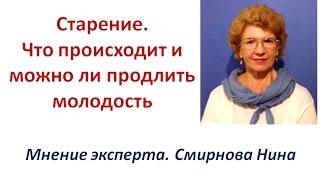 Старение.
Что происходит и можно ли продлить молодость

Мнение эксперта. Смирнова Нина